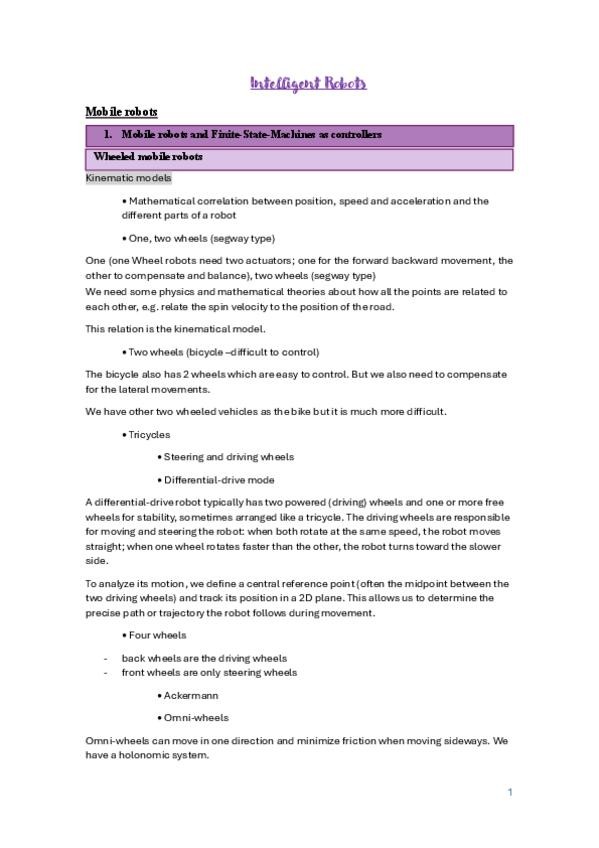 Intelligent Robots

Mobile robots

1. Mobile robots and Finite-State-Machines as controllers

Wheeled mobile robots

Kinematic models

• Mathematical correlation between position, speed and acceleration and the different parts of a robot

• One, two wheels (segway type)

One (one Wheel robots need two actuators; one for the forward backward movement, the other to compensate and balance), two wheels (segway type)
We need some physics and mathematical theories about how all the points are related to each other, e.g. relate the spin velocity to the position of the road.

This relation is the kinematical model.

• Two wheels (bicycle –difficult to control)

The bicycle also has 2 wheels which are easy to control. But we also need to compensate for the lateral movements.

We have other two wheeled vehicles as the bike but it is much more difficult.

• Tricycles

• Steering and driving wheels

• Differential-drive mode

A differential-drive robot typically has two powered (driving) wheels and one or more free wheels for stability, sometimes arranged like a tricycle. The driving wheels are responsible for moving and steering the robot: when both rotate at the same speed, the robot moves straight; when one wheel rotates faster than the other, the robot turns toward the slower side.

To analyze its motion, we define a central reference point (often the midpoint between the two driving wheels) and track its position in a 2D plane. This allows us to determine the precise path or trajectory the robot follows during movement.

• Four wheels

- back wheels are the driving wheels
- front wheels are only steering wheels

• Ackermann

• Omni-wheels

Omni-wheels can move in one direction and minimize friction when moving sideways. We have a holonomic system.

1